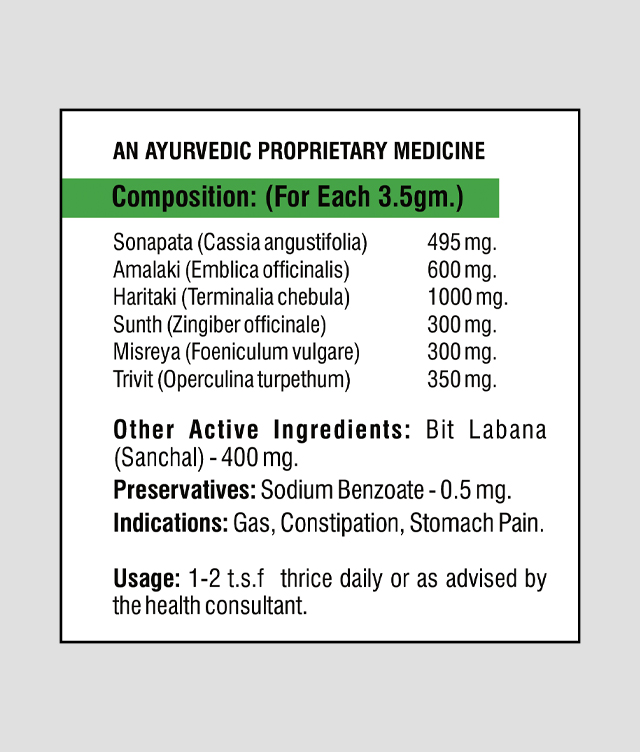 AN AYURVEDIC PROPRIETARY MEDICINE

Composition: (For Each 3.5gm.)

| | |
|---|---|
| Sonapata (Cassia angustifolia) | 495 mg. |
| Amalaki (Emblica officinalis) | 600 mg. |
| Haritaki (Terminalia chebula) | 1000 mg. |
| Sunth (Zingiber officinale) | 300 mg. |
| Misreya (Foeniculum vulgare) | 300 mg. |
| Trivit (Operculina turpethum) | 350 mg. |

Other Active Ingredients: Bit Labana (Sanchal) - 400 mg.

Preservatives: Sodium Benzoate - 0.5 mg.

Indications: Gas, Constipation, Stomach Pain.

Usage: 1-2 t.s.f thrice daily or as advised by the health consultant.